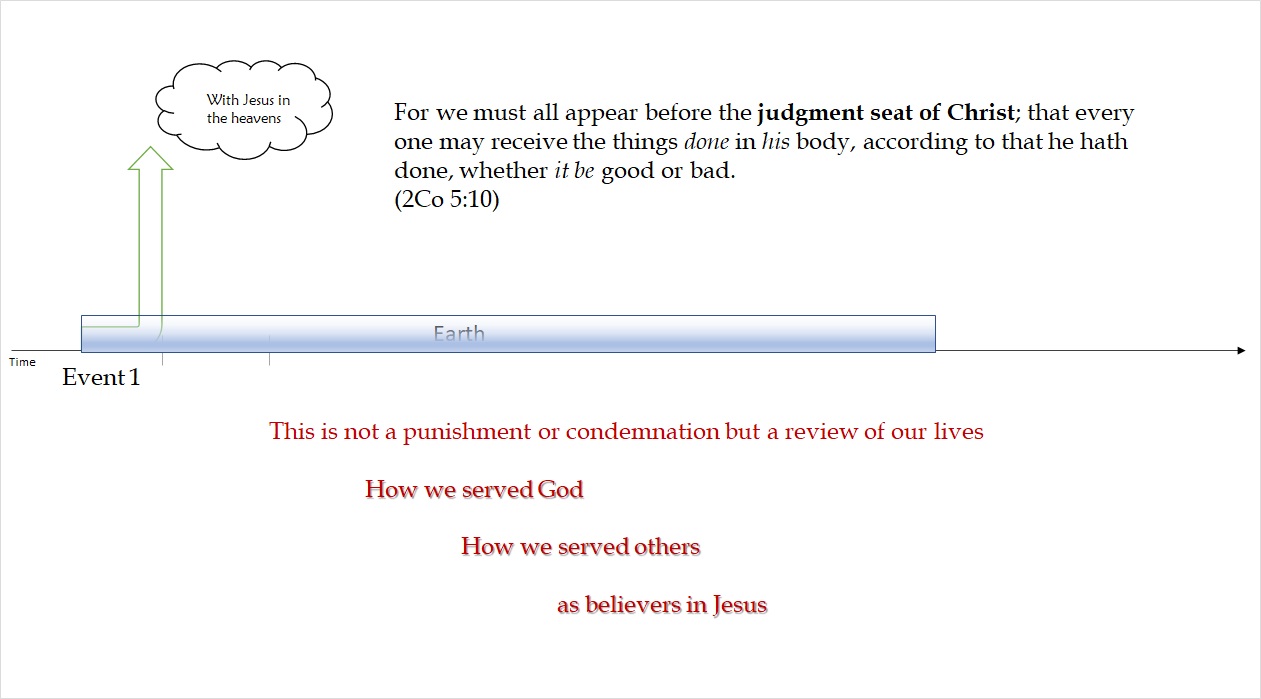 With Jesus in the heavens

For we must all appear before the judgment seat of Christ; that every one may receive the things done in his body, according to that he hath done, whether it be good or bad.
(2Co 5:10)

Earth

Time

Event 1

This is not a punishment or condemnation but a review of our lives

How we served God

How we served others

as believers in Jesus